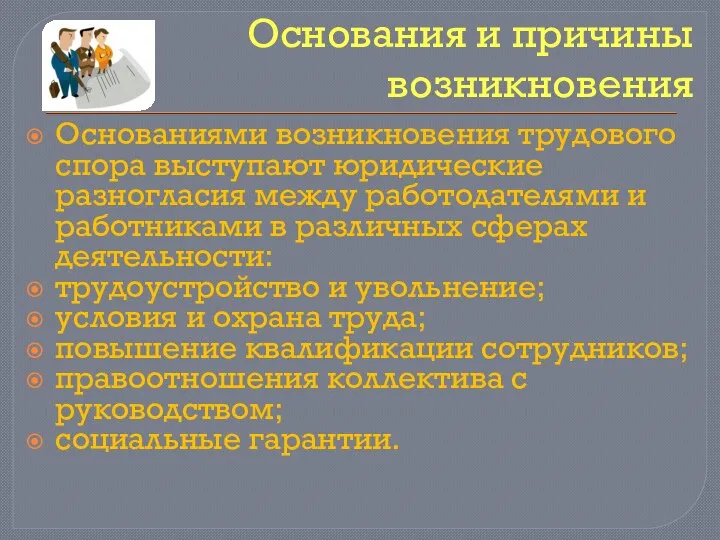 Основания и причины возникновения

Основаниями возникновения трудового спора выступают юридические разногласия между работодателями и работниками в различных сферах деятельности:
трудоустройство и увольнение;
условия и охрана труда;
повышение квалификации сотрудников;
правоотношения коллектива с руководством;
социальные гарантии.